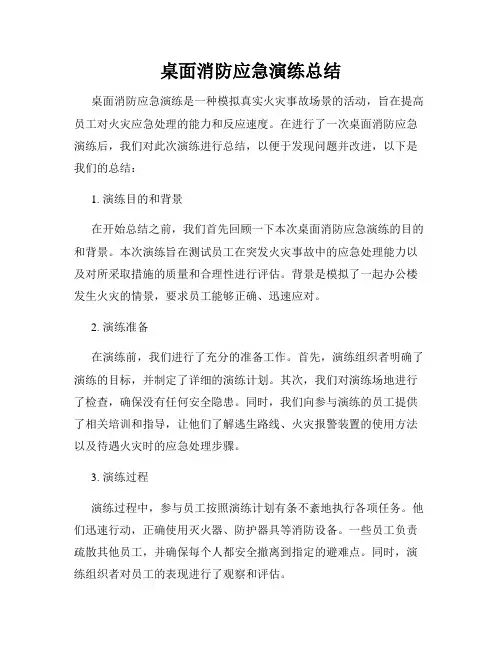 桌面消防应急演练总结

桌面消防应急演练是一种模拟真实火灾事故场景的活动，旨在提高员工对火灾应急处理的能力和反应速度。在进行了一次桌面消防应急演练后，我们对此次演练进行总结，以便于发现问题并改进，以下是我们的总结：

1. 演练目的和背景

在开始总结之前，我们首先回顾一下本次桌面消防应急演练的目的和背景。本次演练旨在测试员工在突发火灾事故中的应急处理能力以及对所采取措施的质量和合理性进行评估。背景是模拟了一起办公楼发生火灾的情景，要求员工能够正确、迅速应对。

2. 演练准备

在演练前，我们进行了充分的准备工作。首先，演练组织者明确了演练的目标，并制定了详细的演练计划。其次，我们对演练场地进行了检查，确保没有任何安全隐患。同时，我们向参与演练的员工提供了相关培训和指导，让他们了解逃生路线、火灾报警装置的使用方法以及待遇火灾时的应急处理步骤。

3. 演练过程

演练过程中，参与员工按照演练计划有条不紊地执行各项任务。他们迅速行动，正确使用灭火器、防护器具等消防设备。一些员工负责疏散其他员工，并确保每个人都安全撤离到指定的避难点。同时，演练组织者对员工的表现进行了观察和评估。